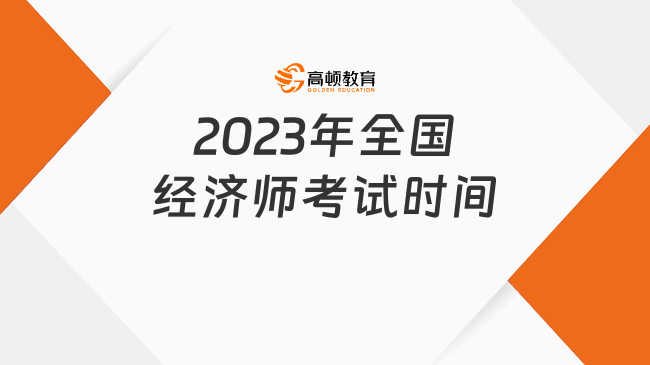 高顿教育
GOLDEN EDUCATION

2023年全国
经济师考试时间